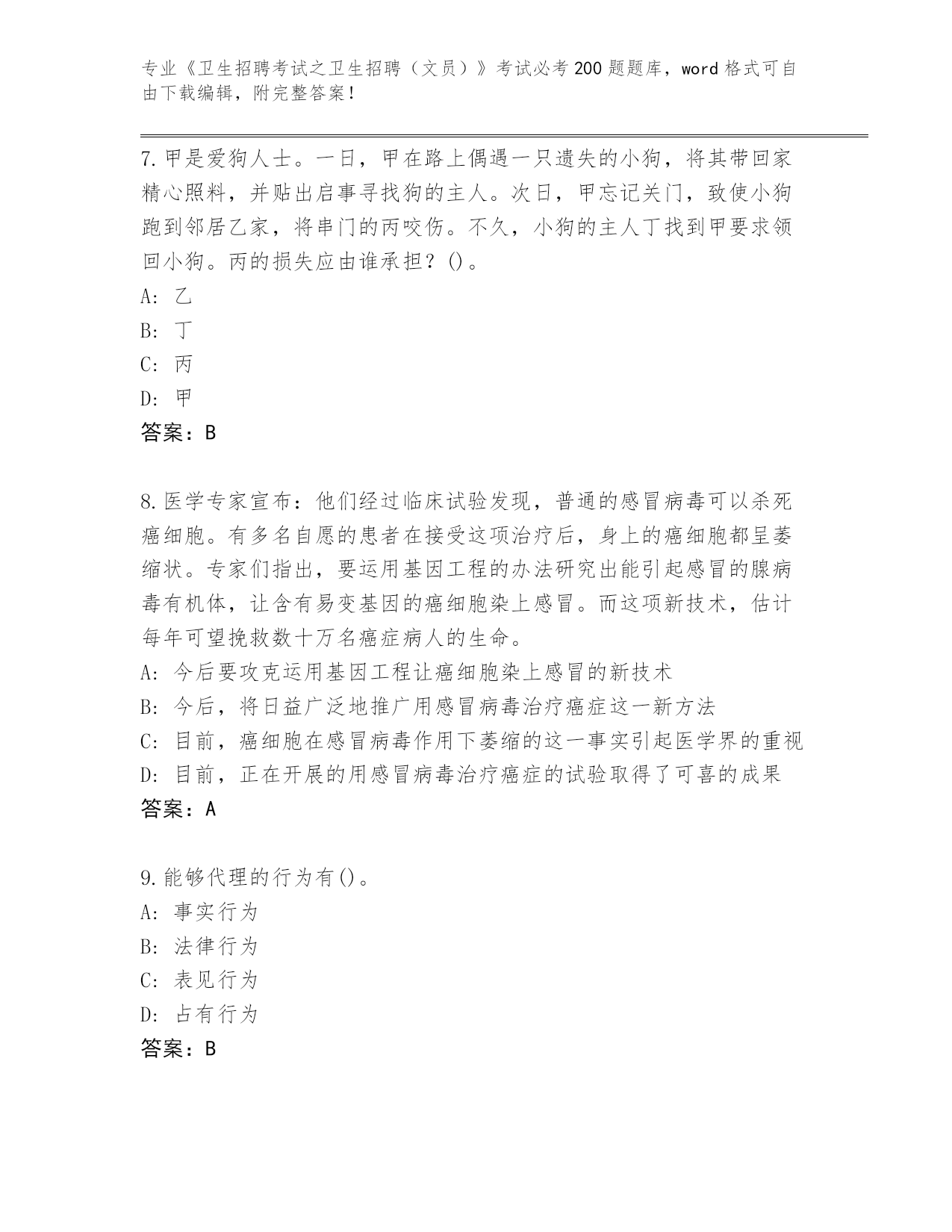 专业《卫生招聘考试之卫生招聘（文员）》考试必考200题题库，word格式可自由下载编辑，附完整答案！

7.甲是爱狗人士。一日，甲在路上偶遇一只遗失的小狗，将其带回家精心照料，并贴出启事寻找狗的主人。次日，甲忘记关门，致使小狗跑到邻居乙家，将串门的丙咬伤。不久，小狗的主人丁找到甲要求领回小狗。丙的损失应由谁承担？()。

A: 乙

B: 丁

C: 丙

D: 甲

答案：B

8.医学专家宣布：他们经过临床试验发现，普通的感冒病毒可以杀死癌细胞。有多名自愿的患者在接受这项治疗后，身上的癌细胞都呈萎缩状。专家们指出，要运用基因工程的办法研究出能引起感冒的腺病毒有机体，让含有易变基因的癌细胞染上感冒。而这项新技术，估计每年可望挽救数十万名癌症病人的生命。

A: 今后要攻克运用基因工程让癌细胞染上感冒的新技术

B: 今后，将日益广泛地推广用感冒病毒治疗癌症这一新方法

C: 目前，癌细胞在感冒病毒作用下萎缩的这一事实引起医学界的重视

D: 目前，正在开展的用感冒病毒治疗癌症的试验取得了可喜的成果

答案：A

9.能够代理的行为有()。

A: 事实行为

B: 法律行为

C: 表见行为

D: 占有行为

答案：B